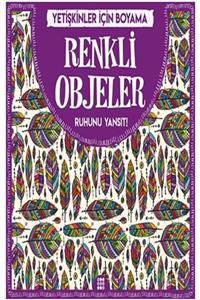 YETİŞKİNLER İÇİN BOYAMA

RENKLİ OBJELER

RUHUNU YANSIT!